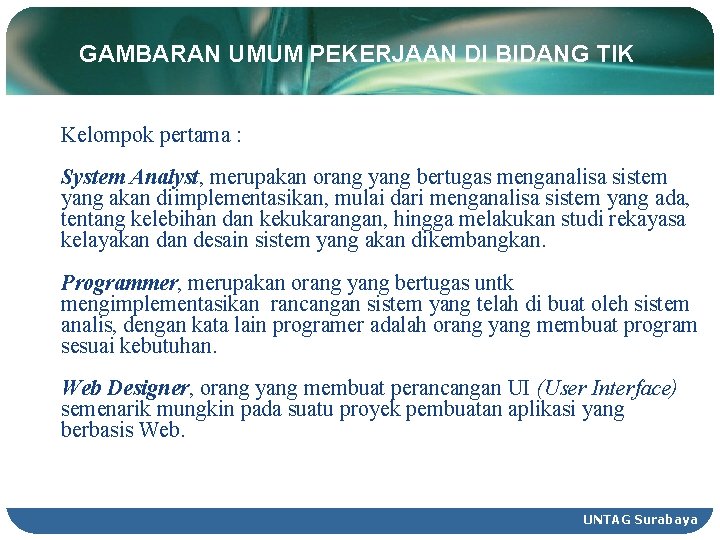 GAMBARAN UMUM PEKERJAAN DI BIDANG TIK

Kelompok pertama :

System Analyst, merupakan orang yang bertugas menganalisa sistem yang akan diimplementasikan, mulai dari menganalisa sistem yang ada, tentang kelebihan dan kekukarangan, hingga melakukan studi rekayasa kelayakan dan desain sistem yang akan dikembangkan.

Programmer, merupakan orang yang bertugas untk mengimplementasikan rancangan sistem yang telah di buat oleh sistem analis, dengan kata lain programer adalah orang yang membuat program sesuai kebutuhan.

Web Designer, orang yang membuat perancangan UI (User Interface) semenarik mungkin pada suatu proyek pembuatan aplikasi yang berbasis Web.

UNTAG Surabaya